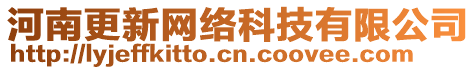 河南更新网络科技有限公司
http://lyjeffkitto.cn.coovee.com